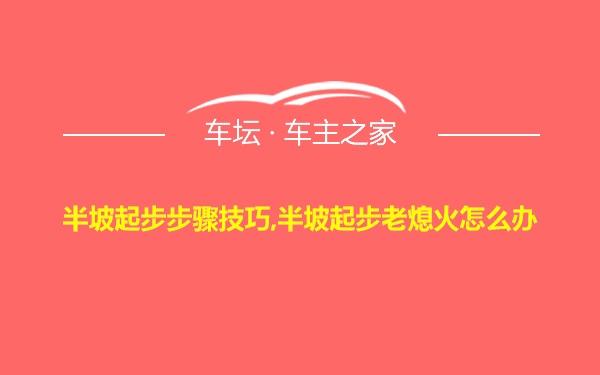 车坛 · 车主之家

半坡起步步骤技巧,半坡起步老熄火怎么办